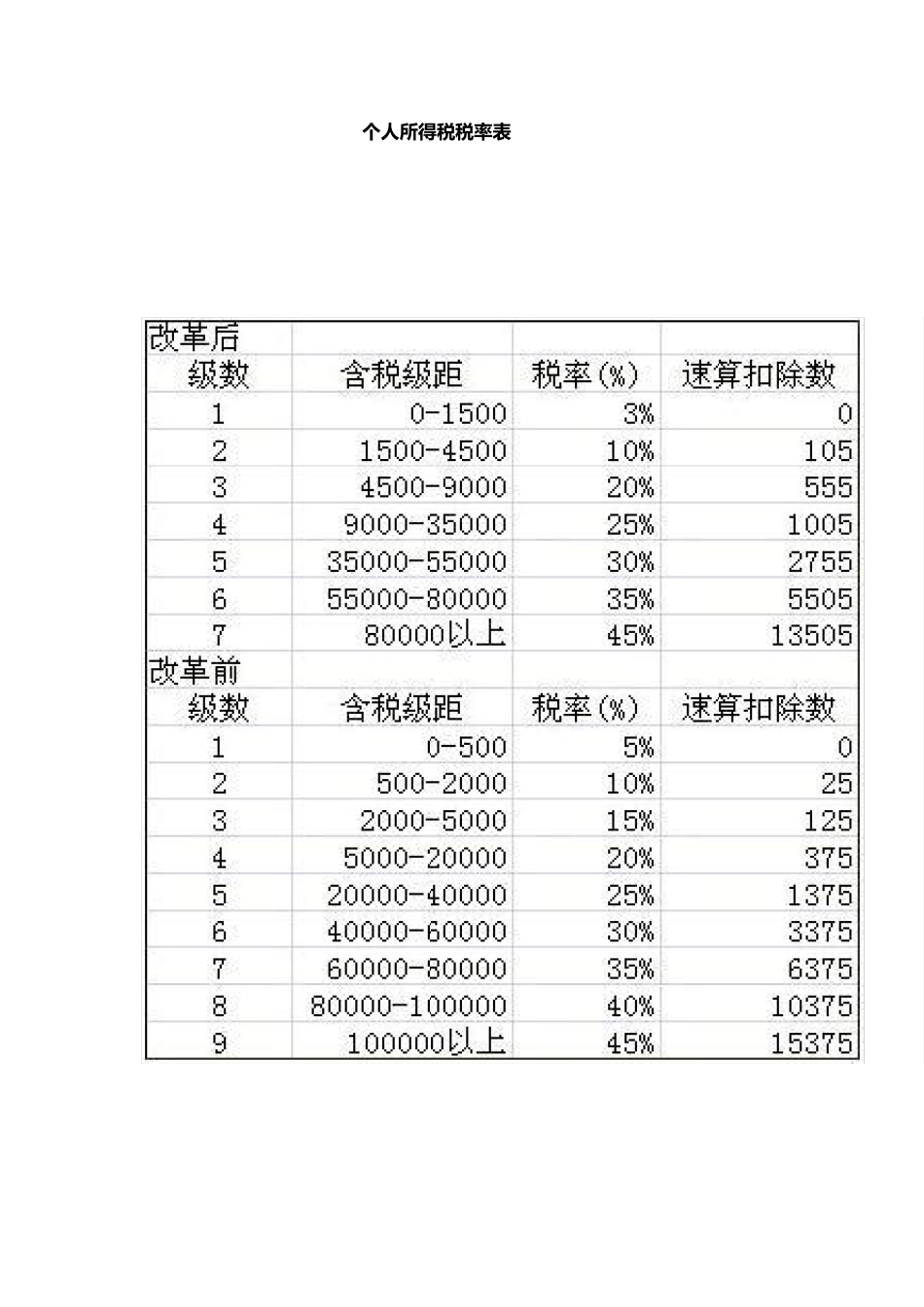 个人所得税税率表

| 改革后 | | | |
|---|---|---|---|
| 级数 | 含税级距 | 税率(%) | 速算扣除数 |
| 1 | 0-1500 | 3% | 0 |
| 2 | 1500-4500 | 10% | 105 |
| 3 | 4500-9000 | 20% | 555 |
| 4 | 9000-35000 | 25% | 1005 |
| 5 | 35000-55000 | 30% | 2755 |
| 6 | 55000-80000 | 35% | 5505 |
| 7 | 80000以上 | 45% | 13505 |
| 改革前 | | | |
| 级数 | 含税级距 | 税率(%) | 速算扣除数 |
| 1 | 0-500 | 5% | 0 |
| 2 | 500-2000 | 10% | 25 |
| 3 | 2000-5000 | 15% | 125 |
| 4 | 5000-20000 | 20% | 375 |
| 5 | 20000-40000 | 25% | 1375 |
| 6 | 40000-60000 | 30% | 3375 |
| 7 | 60000-80000 | 35% | 6375 |
| 8 | 80000-100000 | 40% | 10375 |
| 9 | 100000以上 | 45% | 15375 |